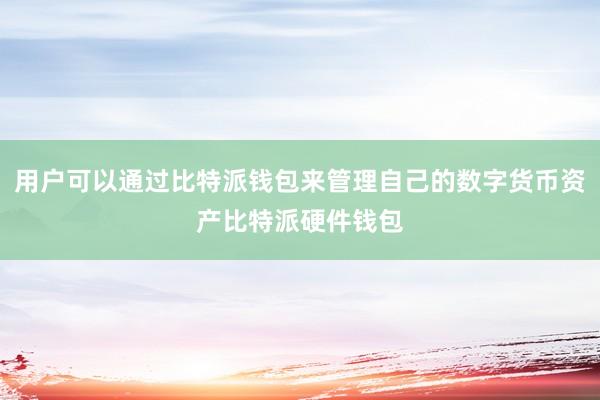 用户可以通过比特派钱包来管理自己的数字货币资产比特派硬件钱包